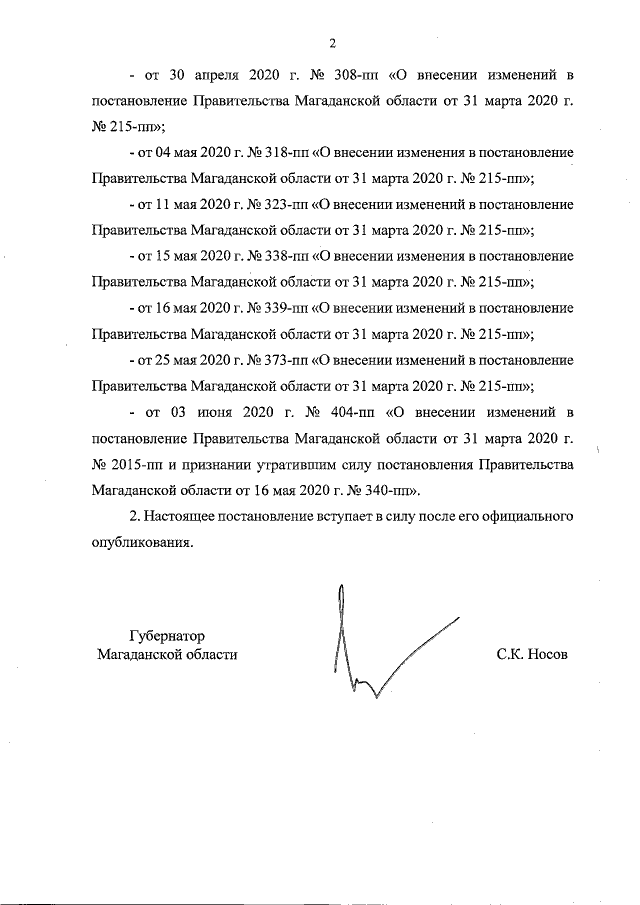 2

- от 30 апреля 2020 г. № 308-пп «О внесении изменений в постановление Правительства Магаданской области от 31 марта 2020 г. № 215-пп»;

- от 04 мая 2020 г. № 318-пп «О внесении изменения в постановление Правительства Магаданской области от 31 марта 2020 г. № 215-пп»;

- от 11 мая 2020 г. № 323-пп «О внесении изменений в постановление Правительства Магаданской области от 31 марта 2020 г. № 215-пп»;

- от 15 мая 2020 г. № 338-пп «О внесении изменения в постановление Правительства Магаданской области от 31 марта 2020 г. № 215-пп»;

- от 16 мая 2020 г. № 339-пп «О внесении изменений в постановление Правительства Магаданской области от 31 марта 2020 г. № 215-пп»;

- от 25 мая 2020 г. № 373-пп «О внесении изменений в постановление Правительства Магаданской области от 31 марта 2020 г. № 215-пп»;

- от 03 июня 2020 г. № 404-пп «О внесении изменений в постановление Правительства Магаданской области от 31 марта 2020 г. № 2015-пп и признании утратившим силу постановления Правительства Магаданской области от 16 мая 2020 г. № 340-пп».

2. Настоящее постановление вступает в силу после его официального опубликования.

Губернатор
Магаданской области

С.К. Носов